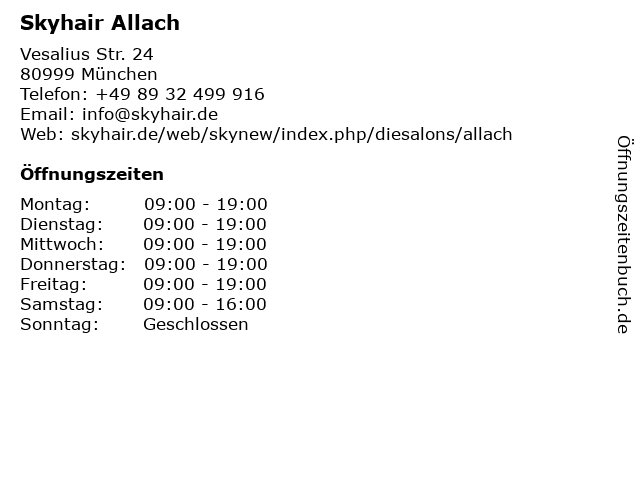 Skyhair Allach

Vesalius Str. 24
80999 München
Telefon: +49 89 32 499 916
Email: info@skyhair.de
Web: skyhair.de/web/skynew/index.php/diesalons/allach

Öffnungszeiten

Montag: 09:00 - 19:00
Dienstag: 09:00 - 19:00
Mittwoch: 09:00 - 19:00
Donnerstag: 09:00 - 19:00
Freitag: 09:00 - 19:00
Samstag: 09:00 - 16:00
Sonntag: Geschlossen

Öffnungszeitenbuch.de